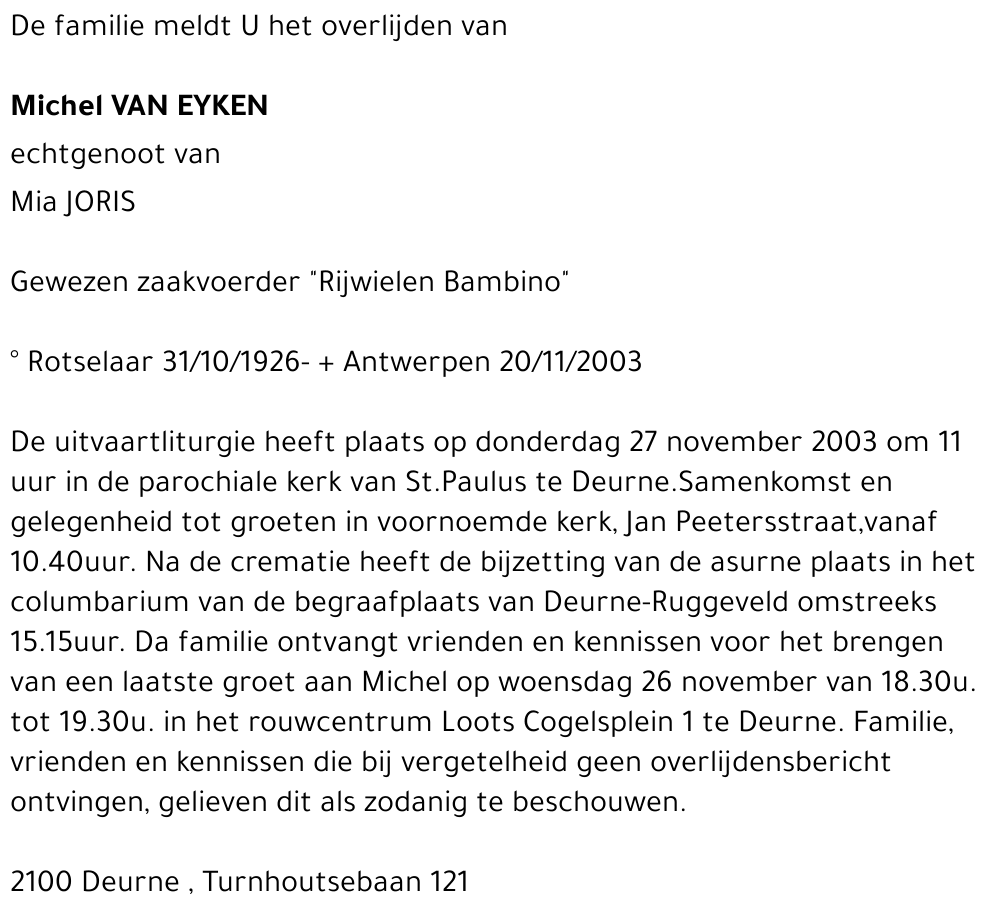 De familie meldt U het overlijden van

Michel VAN EYKEN
echtgenoot van
Mia JORIS

Gewezen zaakvoerder "Rijwielen Bambino"

° Rotselaar 31/10/1926- + Antwerpen 20/11/2003

De uitvaartliturgie heeft plaats op donderdag 27 november 2003 om 11 uur in de parochiale kerk van St.Paulus te Deurne.Samenkomst en gelegenheid tot groeten in voornoemde kerk, Jan Peetersstraat,vanaf 10.40uur. Na de crematie heeft de bijzetting van de asurne plaats in het columbarium van de begraafplaats van Deurne-Ruggeveld omstreeks 15.15uur. Da familie ontvangt vrienden en kennissen voor het brengen van een laatste groet aan Michel op woensdag 26 november van 18.30u. tot 19.30u. in het rouwcentrum Loots Cogelsplein 1 te Deurne. Familie, vrienden en kennissen die bij vergetelheid geen overlijdensbericht ontvingen, gelieven dit als zodanig te beschouwen.

2100 Deurne , Turnhoutsebaan 121